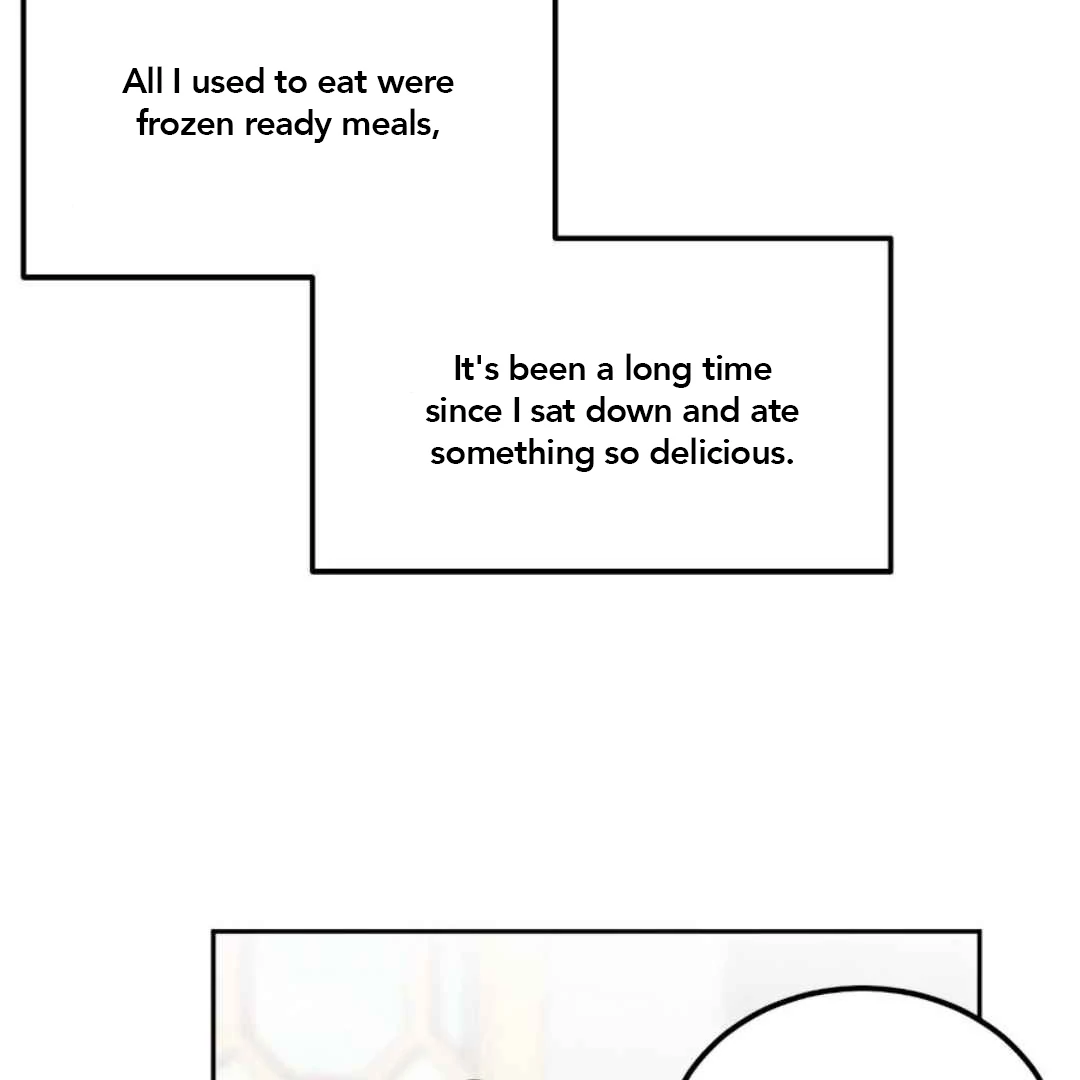 All I used to eat were frozen ready meals,

It's been a long time since I sat down and ate something so delicious.